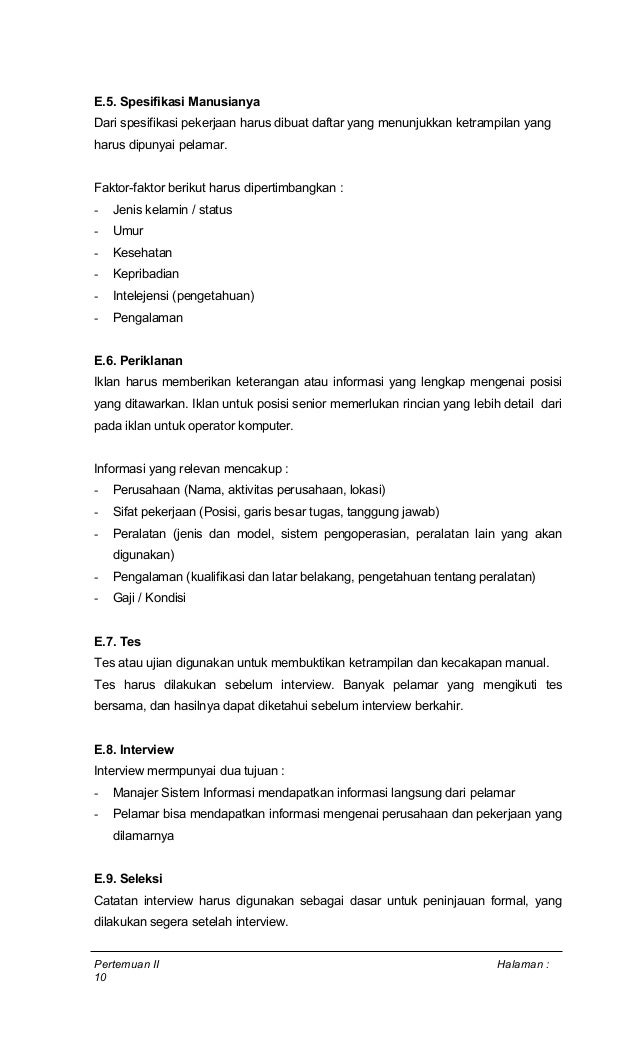 E.5. Spesifikasi Manusianya
Dari spesifikasi pekerjaan harus dibuat daftar yang menunjukkan ketrampilan yang harus dipunyai pelamar.

Faktor-faktor berikut harus dipertimbangkan :
- Jenis kelamin / status
- Umur
- Kesehatan
- Kepribadian
- Intelejensi (pengetahuan)
- Pengalaman

E.6. Periklanan
Iklan harus memberikan keterangan atau informasi yang lengkap mengenai posisi yang ditawarkan. Iklan untuk posisi senior memerlukan rincian yang lebih detail dari pada iklan untuk operator komputer.

Informasi yang relevan mencakup :
- Perusahaan (Nama, aktivitas perusahaan, lokasi)
- Sifat pekerjaan (Posisi, garis besar tugas, tanggung jawab)
- Peralatan (jenis dan model, sistem pengoperasian, peralatan lain yang akan digunakan)
- Pengalaman (kualifikasi dan latar belakang, pengetahuan tentang peralatan)
- Gaji / Kondisi

E.7. Tes
Tes atau ujian digunakan untuk membuktikan ketrampilan dan kecakapan manual. Tes harus dilakukan sebelum interview. Banyak pelamar yang mengikuti tes bersama, dan hasilnya dapat diketahui sebelum interview berkahir.

E.8. Interview
Interview mermpunyai dua tujuan :
- Manajer Sistem Informasi mendapatkan informasi langsung dari pelamar
- Pelamar bisa mendapatkan informasi mengenai perusahaan dan pekerjaan yang dilamarnya

E.9. Seleksi
Catatan interview harus digunakan sebagai dasar untuk peninjauan formal, yang dilakukan segera setelah interview.

Pertemuan II Halaman : 10